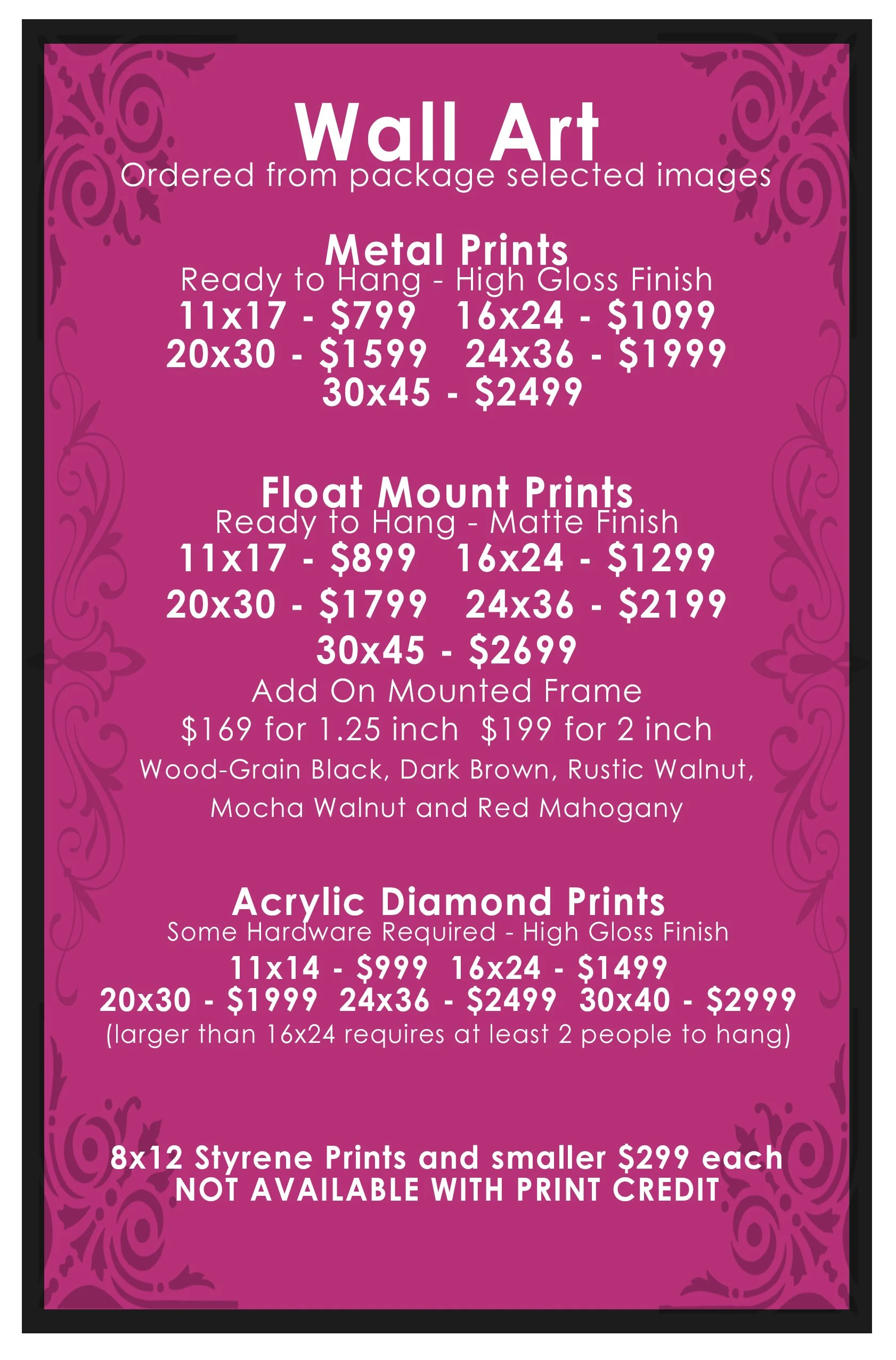 Wall Art
Ordered from package selected images

Metal Prints
Ready to Hang - High Gloss Finish
11x17 - $799   16x24 - $1099
20x30 - $1599   24x36 - $1999
30x45 - $2499

Float Mount Prints
Ready to Hang - Matte Finish
11x17 - $899   16x24 - $1299
20x30 - $1799   24x36 - $2199
30x45 - $2699
Add On Mounted Frame
$169 for 1.25 inch  $199 for 2 inch
Wood-Grain Black, Dark Brown, Rustic Walnut, Mocha Walnut and Red Mahogany

Acrylic Diamond Prints
Some Hardware Required - High Gloss Finish
11x14 - $999  16x24 - $1499
20x30 - $1999  24x36 - $2499  30x40 - $2999
(larger than 16x24 requires at least 2 people to hang)

8x12 Styrene Prints and smaller $299 each
NOT AVAILABLE WITH PRINT CREDIT